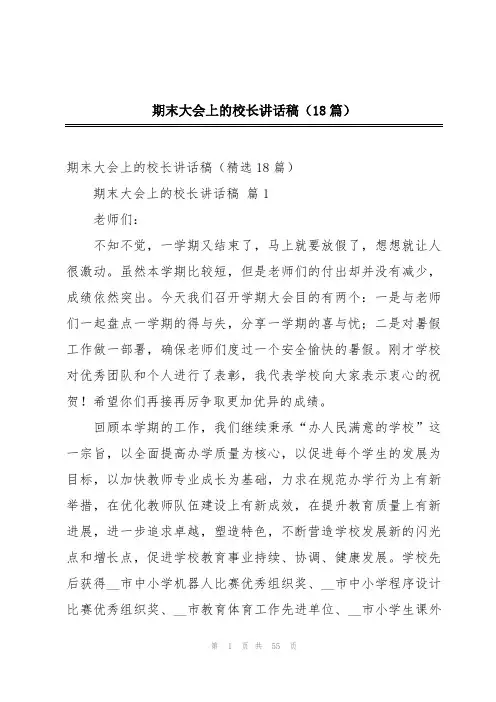 期末大会上的校长讲话稿（18篇）

期末大会上的校长讲话稿（精选18篇）

期末大会上的校长讲话稿 篇1

老师们：

不知不觉，一学期又结束了，马上就要放假了，想想就让人很激动。虽然本学期比较短，但是老师们的付出却并没有减少，成绩依然突出。今天我们召开学期大会目的有两个：一是与老师们一起盘点一学期的得与失，分享一学期的喜与忧；二是对暑假工作做一部署，确保老师们度过一个安全愉快的暑假。刚才学校对优秀团队和个人进行了表彰，我代表学校向大家表示衷心的祝贺！希望你们再接再厉争取更加优异的成绩。

回顾本学期的工作，我们继续秉承“办人民满意的学校”这一宗旨，以全面提高办学质量为核心，以促进每个学生的发展为目标，以加快教师专业成长为基础，力求在规范办学行为上有新举措，在优化教师队伍建设上有新成效，在提升教育质量上有新进展，进一步追求卓越，塑造特色，不断营造学校发展新的闪光点和增长点，促进学校教育事业持续、协调、健康发展。学校先后获得__市中小学机器人比赛优秀组织奖、__市中小学程序设计比赛优秀组织奖、__市教育体育工作先进单位、__市小学生课外

第 1 页 共 55 页